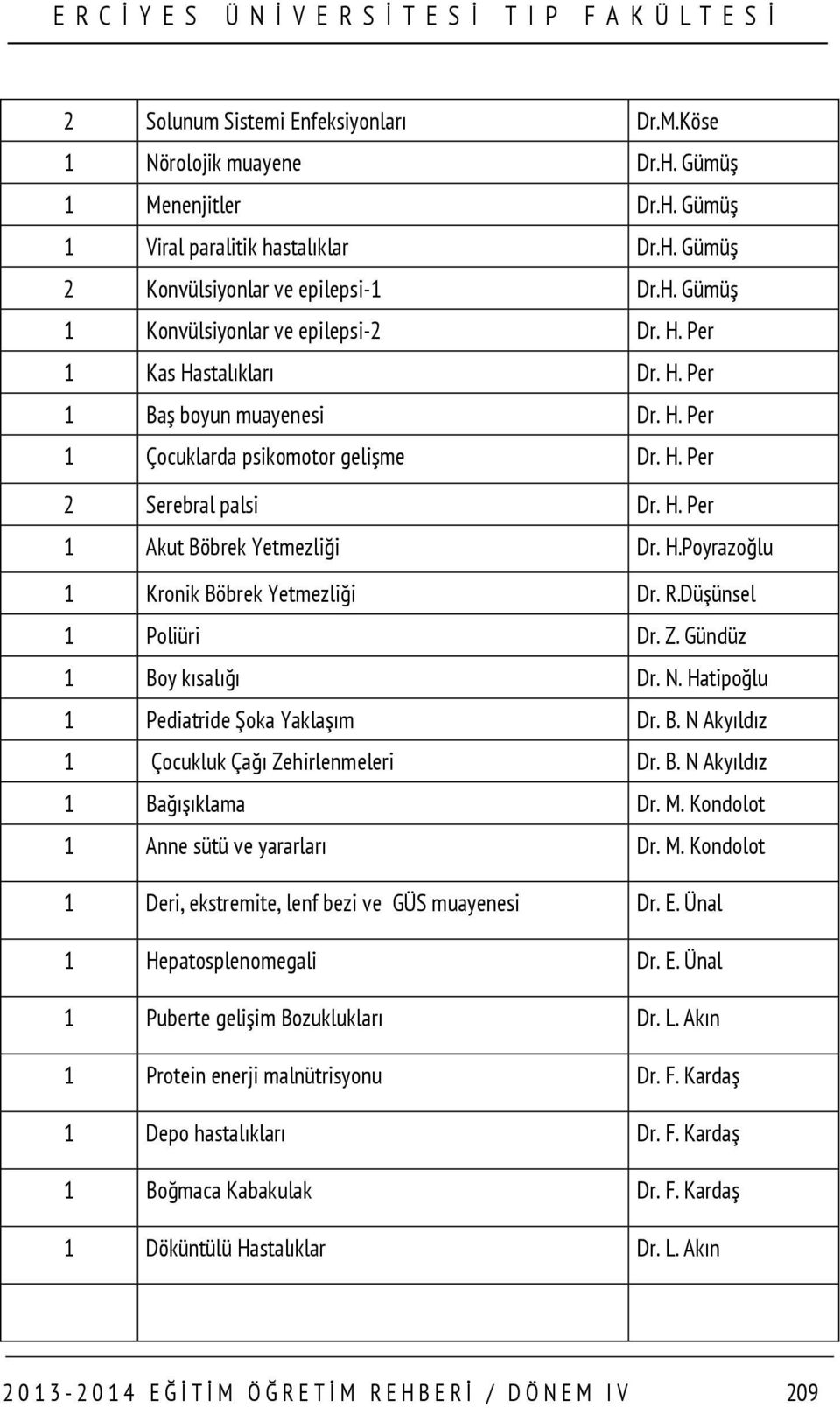 ERCİYES ÜNİVERSİTESİ TIP FAKÜLTESİ

| | | |
|---|---|---|
| 2 | Solunum Sistemi Enfeksiyonları | Dr.M.Köse |
| 1 | Nörolojik muayene | Dr.H. Gümüş |
| 1 | Menenjitler | Dr.H. Gümüş |
| 1 | Viral paralitik hastalıklar | Dr.H. Gümüş |
| 2 | Konvülsiyonlar ve epilepsi-1 | Dr.H. Gümüş |
| 1 | Konvülsiyonlar ve epilepsi-2 | Dr. H. Per |
| 1 | Kas Hastalıkları | Dr. H. Per |
| 1 | Baş boyun muayenesi | Dr. H. Per |
| 1 | Çocuklarda psikomotor gelişme | Dr. H. Per |
| 2 | Serebral palsi | Dr. H. Per |
| 1 | Akut Böbrek Yetmezliği | Dr. H.Poyrazoğlu |
| 1 | Kronik Böbrek Yetmezliği | Dr. R.Düşünsel |
| 1 | Poliüri | Dr. Z. Gündüz |
| 1 | Boy kısalığı | Dr. N. Hatipoğlu |
| 1 | Pediatride Şoka Yaklaşım | Dr. B. N Akyıldız |
| 1 | Çocukluk Çağı Zehirlenmeleri | Dr. B. N Akyıldız |
| 1 | Bağışıklama | Dr. M. Kondolot |
| 1 | Anne sütü ve yararları | Dr. M. Kondolot |
| 1 | Deri, ekstremite, lenf bezi ve GÜS muayenesi | Dr. E. Ünal |
| 1 | Hepatosplenomegali | Dr. E. Ünal |
| 1 | Puberte gelişim Bozuklukları | Dr. L. Akın |
| 1 | Protein enerji malnütrisyonu | Dr. F. Kardaş |
| 1 | Depo hastalıkları | Dr. F. Kardaş |
| 1 | Boğmaca Kabakulak | Dr. F. Kardaş |
| 1 | Döküntülü Hastalıklar | Dr. L. Akın |
| | | |

2013-2014 EĞİTİM ÖĞRETİM REHBERİ / DÖNEM IV 209